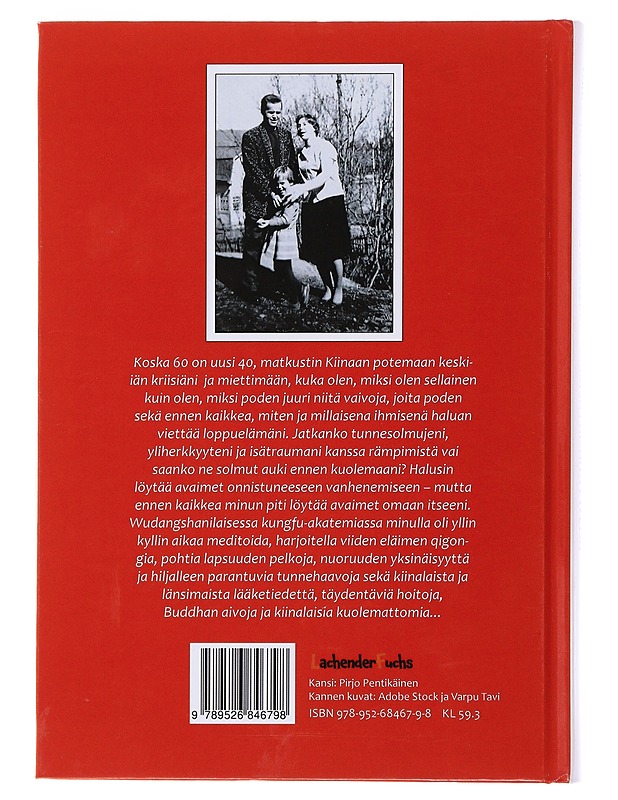 Koska 60 on uusi 40, matkustin Kiinaan potemaan keski-iän kriisiäni ja miettimään, kuka olen, miksi olen sellainen kuin olen, miksi poden juuri niitä vaivoja, joita poden sekä ennen kaikkea, miten ja millaisena ihmisenä haluan viettää loppuelämäni. Jatkanko tunnesolmujeni, yliherkkyyteni ja isätraumani kanssa rämpimistä vai saanko ne solmut auki ennen kuolemaani? Halusin löytää avaimet onnistuneeseen vanhenemiseen – mutta ennen kaikkea minun piti löytää avaimet omaan itseeni. Wudangshanilaisessa kungfu-akatemiassa minulla oli yllin kyllin aikaa meditoida, harjoitella viiden eläimen qigongia, pohtia lapsuuden pelkoja, nuoruuden yksinäisyyttä ja hiljalleen parantuvia tunnehaavoja sekä kiinalaista ja länsimaista lääketiedettä, täydentäviä hoitoja, Buddhan aivoja ja kiinalaisia kuolemattomia...

9 789526 846798

LachenderFuchs

Kansi: Pirjo Pentikäinen
Kannen kuvat: Adobe Stock ja Varpu Tavi
ISBN 978-952-68467-9-8 KL 59.3